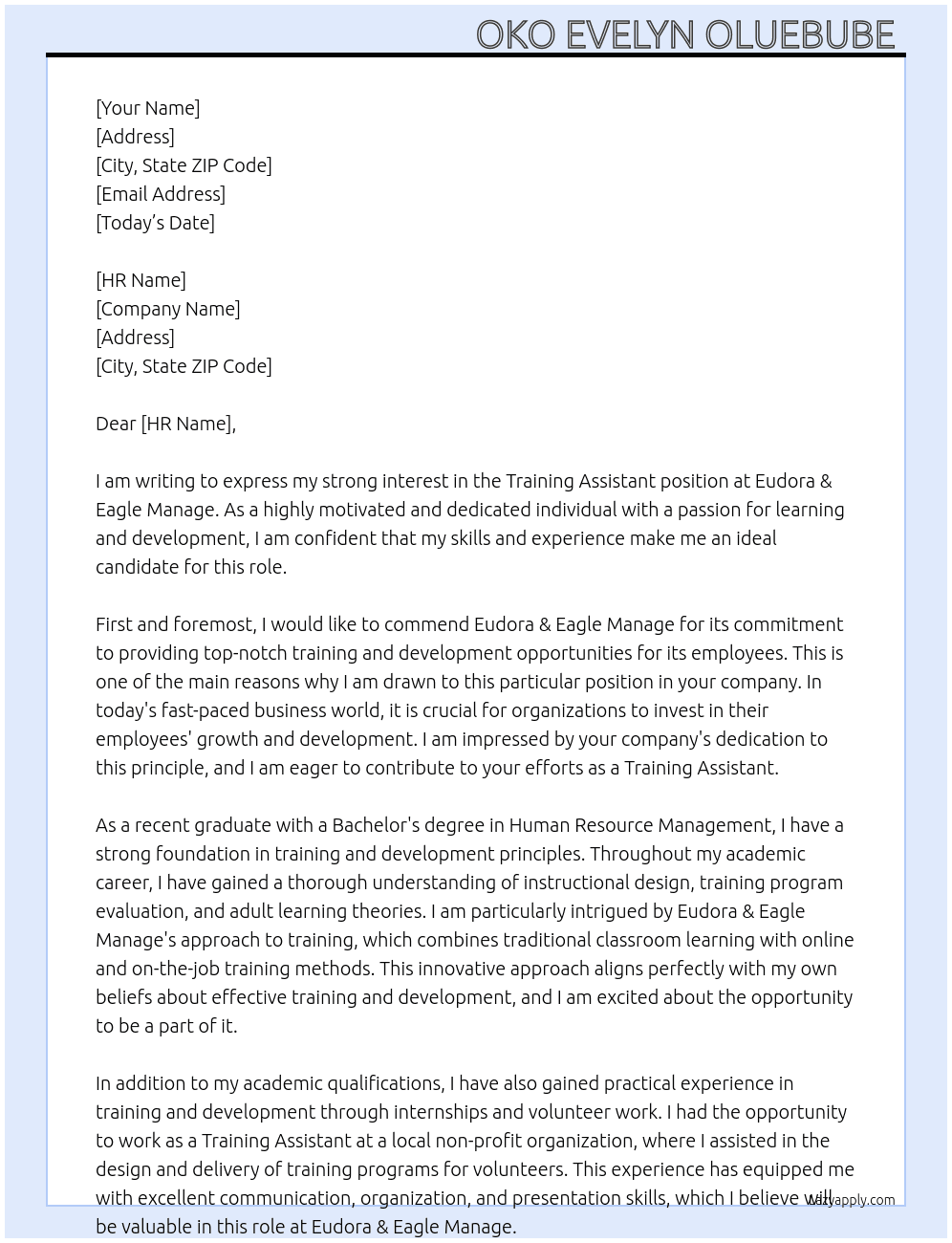 OKO EVELYN OLUEBUBE

[Your Name]
[Address]
[City, State ZIP Code]
[Email Address]
[Today's Date]

[HR Name]
[Company Name]
[Address]
[City, State ZIP Code]

Dear [HR Name],

I am writing to express my strong interest in the Training Assistant position at Eudora & Eagle Manage. As a highly motivated and dedicated individual with a passion for learning and development, I am confident that my skills and experience make me an ideal candidate for this role.

First and foremost, I would like to commend Eudora & Eagle Manage for its commitment to providing top-notch training and development opportunities for its employees. This is one of the main reasons why I am drawn to this particular position in your company. In today's fast-paced business world, it is crucial for organizations to invest in their employees' growth and development. I am impressed by your company's dedication to this principle, and I am eager to contribute to your efforts as a Training Assistant.

As a recent graduate with a Bachelor's degree in Human Resource Management, I have a strong foundation in training and development principles. Throughout my academic career, I have gained a thorough understanding of instructional design, training program evaluation, and adult learning theories. I am particularly intrigued by Eudora & Eagle Manage's approach to training, which combines traditional classroom learning with online and on-the-job training methods. This innovative approach aligns perfectly with my own beliefs about effective training and development, and I am excited about the opportunity to be a part of it.

In addition to my academic qualifications, I have also gained practical experience in training and development through internships and volunteer work. I had the opportunity to work as a Training Assistant at a local non-profit organization, where I assisted in the design and delivery of training programs for volunteers. This experience has equipped me with excellent communication, organization, and presentation skills, which I believe will be valuable in this role at Eudora & Eagle Manage.

lazyapply.com